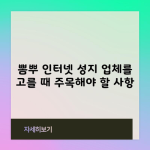 뽐뿌 인터넷 성지 업체를 고를 때 주목해야 할 사항

자세히보기